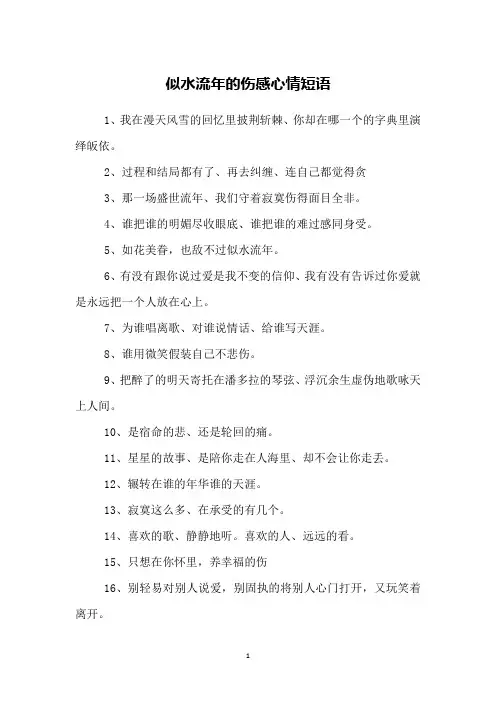 似水流年的伤感心情短语

1、我在漫天风雪的回忆里披荆斩棘、你却在哪一个的字典里演绎皈依。

2、过程和结局都有了、再去纠缠、连自己都觉得贪

3、那一场盛世流年、我们守着寂寞伤得面目全非。

4、谁把谁的明媚尽收眼底、谁把谁的难过感同身受。

5、如花美眷，也敌不过似水流年。

6、有没有跟你说过爱是我不变的信仰、我有没有告诉过你爱就是永远把一个人放在心上。

7、为谁唱离歌、对谁说情话、给谁写天涯。

8、谁用微笑假装自己不悲伤。

9、把醉了的明天寄托在潘多拉的琴弦、浮沉余生虚伪地歌咏天上人间。

10、是宿命的悲、还是轮回的痛。

11、星星的故事、是陪你走在人海里、却不会让你走丢。

12、辗转在谁的年华谁的天涯。

13、寂寞这么多、在承受的有几个。

14、喜欢的歌、静静地听。喜欢的人、远远的看。

15、只想在你怀里，养幸福的伤

16、别轻易对别人说爱，别固执的将别人心门打开，又玩笑着离开。

1